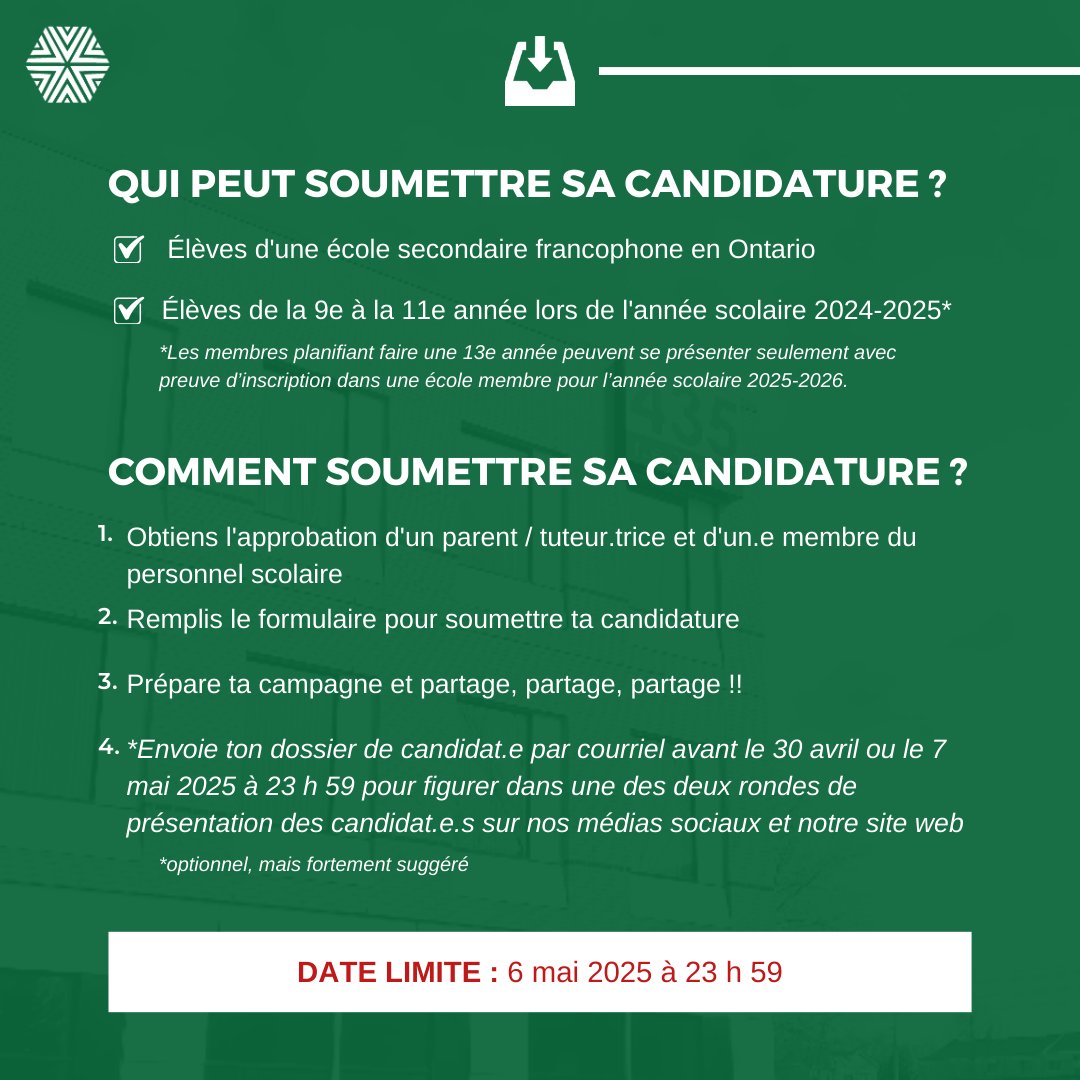 QUI PEUT SOUMETTRE SA CANDIDATURE ?

Élèves d'une école secondaire francophone en Ontario

Élèves de la 9e à la 11e année lors de l'année scolaire 2024-2025*

*Les membres planifiant faire une 13e année peuvent se présenter seulement avec preuve d'inscription dans une école membre pour l'année scolaire 2025-2026.

COMMENT SOUMETTRE SA CANDIDATURE ?

1. Obtiens l'approbation d'un parent / tuteur.trice et d'un.e membre du personnel scolaire

2. Remplis le formulaire pour soumettre ta candidature

3. Prépare ta campagne et partage, partage, partage !!

4. *Envoie ton dossier de candidat.e par courriel avant le 30 avril ou le 7 mai 2025 à 23 h 59 pour figurer dans une des deux rondes de présentation des candidat.e.s sur nos médias sociaux et notre site web

*optionnel, mais fortement suggéré

DATE LIMITE : 6 mai 2025 à 23 h 59